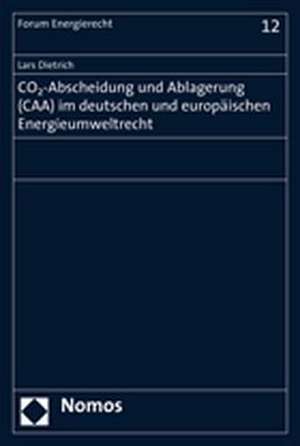 Forum Energierecht

12

Lars Dietrich

$CO_2$-Abscheidung und Ablagerung (CAA) im deutschen und europäischen Energieumweltrecht

Nomos